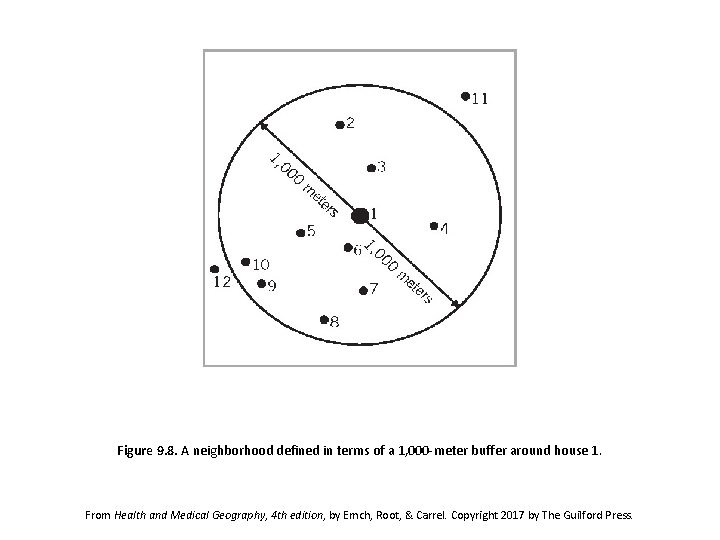 11
2
3
1,000 meters
1
4
5
6
1,000 meters
10
12
9
7
8

Figure 9.8. A neighborhood defined in terms of a 1,000-meter buffer around house 1.

From Health and Medical Geography, 4th edition, by Emch, Root, & Carrel. Copyright 2017 by The Guilford Press.